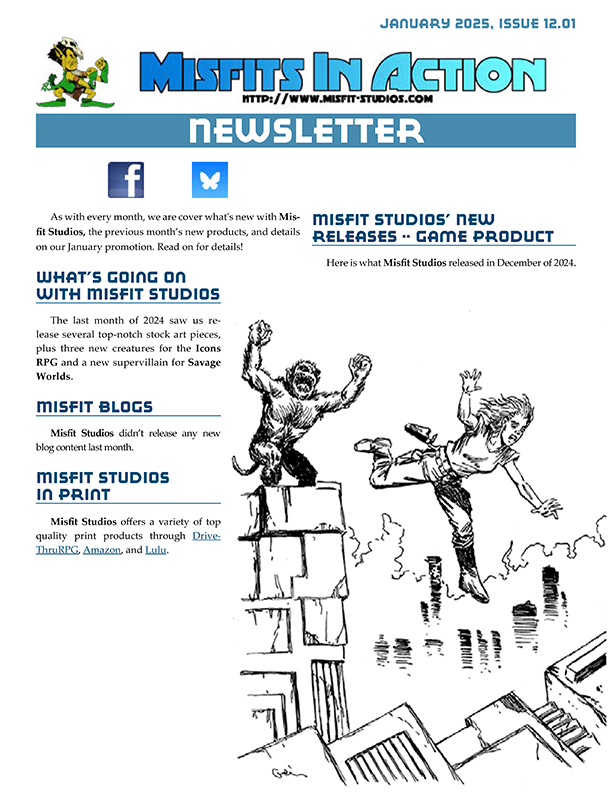 JANUARY 2025, ISSUE 12.01

MISFITS IN ACTION

HTTP://WWW.MISFIT-STUDIOS.COM

NEWSLETTER

As with every month, we are cover what's new with Misfit Studios, the previous month's new products, and details on our January promotion. Read on for details!

WHAT'S GOING ON WITH MISFIT STUDIOS

The last month of 2024 saw us release several top-notch stock art pieces, plus three new creatures for the Icons RPG and a new supervillain for Savage Worlds.

MISFIT BLOGS

Misfit Studios didn't release any new blog content last month.

MISFIT STUDIOS IN PRINT

Misfit Studios offers a variety of top quality print products through DriveThruRPG, Amazon, and Lulu.

MISFIT STUDIOS' NEW RELEASES -- GAME PRODUCT

Here is what Misfit Studios released in December of 2024.